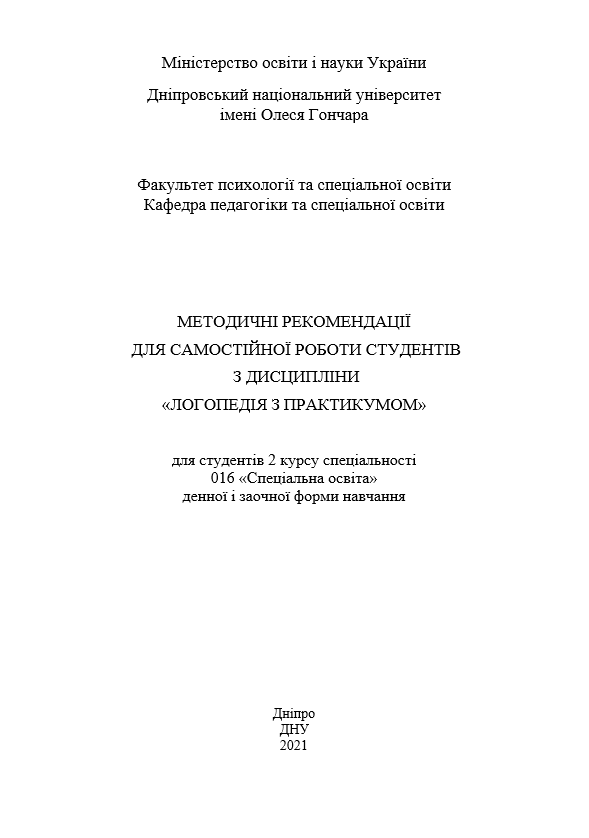 Міністерство освіти і науки України

Дніпровський національний університет
імені Олеся Гончара

Факультет психології та спеціальної освіти
Кафедра педагогіки та спеціальної освіти

МЕТОДИЧНІ РЕКОМЕНДАЦІЇ
ДЛЯ САМОСТІЙНОЇ РОБОТИ СТУДЕНТІВ
З ДИСЦИПЛІНИ
«ЛОГОПЕДІЯ З ПРАКТИКУМОМ»

для студентів 2 курсу спеціальності
016 «Спеціальна освіта»
денної і заочної форми навчання

Дніпро
ДНУ
2021